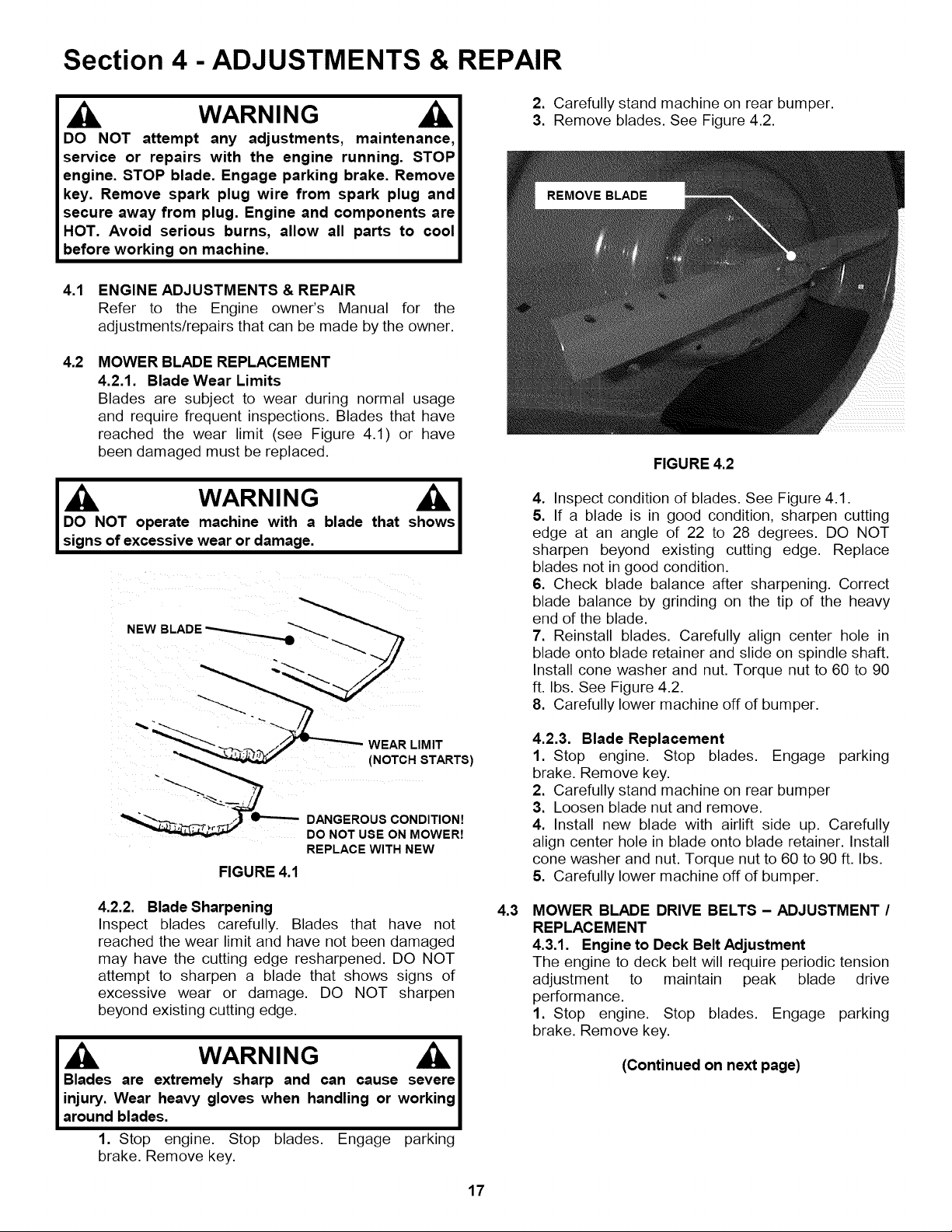 Section 4 - ADJUSTMENTS & REPAIR

WARNING

DO NOT attempt any adjustments, maintenance, service or repairs with the engine running. STOP engine. STOP blade. Engage parking brake. Remove key. Remove spark plug wire from spark plug and secure away from plug. Engine and components are HOT. Avoid serious burns, allow all parts to cool before working on machine.

4.1 ENGINE ADJUSTMENTS & REPAIR
Refer to the Engine owner's Manual for the adjustments/repairs that can be made by the owner.

4.2 MOWER BLADE REPLACEMENT
4.2.1. Blade Wear Limits
Blades are subject to wear during normal usage and require frequent inspections. Blades that have reached the wear limit (see Figure 4.1) or have been damaged must be replaced.

WARNING

DO NOT operate machine with a blade that shows signs of excessive wear or damage.

NEW BLADE

WEAR LIMIT
(NOTCH STARTS)

DANGEROUS CONDITION!
DO NOT USE ON MOWER!
REPLACE WITH NEW

FIGURE 4.1

4.2.2. Blade Sharpening
Inspect blades carefully. Blades that have not reached the wear limit and have not been damaged may have the cutting edge resharpened. DO NOT attempt to sharpen a blade that shows signs of excessive wear or damage. DO NOT sharpen beyond existing cutting edge.

WARNING

Blades are extremely sharp and can cause severe injury. Wear heavy gloves when handling or working around blades.

1. Stop engine. Stop blades. Engage parking brake. Remove key.
2. Carefully stand machine on rear bumper.
3. Remove blades. See Figure 4.2.

REMOVE BLADE

FIGURE 4.2

4. Inspect condition of blades. See Figure 4.1.
5. If a blade is in good condition, sharpen cutting edge at an angle of 22 to 28 degrees. DO NOT sharpen beyond existing cutting edge. Replace blades not in good condition.
6. Check blade balance after sharpening. Correct blade balance by grinding on the tip of the heavy end of the blade.
7. Reinstall blades. Carefully align center hole in blade onto blade retainer and slide on spindle shaft. Install cone washer and nut. Torque nut to 60 to 90 ft. lbs. See Figure 4.2.
8. Carefully lower machine off of bumper.

4.2.3. Blade Replacement
1. Stop engine. Stop blades. Engage parking brake. Remove key.
2. Carefully stand machine on rear bumper
3. Loosen blade nut and remove.
4. Install new blade with airlift side up. Carefully align center hole in blade onto blade retainer. Install cone washer and nut. Torque nut to 60 to 90 ft. lbs.
5. Carefully lower machine off of bumper.

4.3 MOWER BLADE DRIVE BELTS – ADJUSTMENT / REPLACEMENT
4.3.1. Engine to Deck Belt Adjustment
The engine to deck belt will require periodic tension adjustment to maintain peak blade drive performance.
1. Stop engine. Stop blades. Engage parking brake. Remove key.

(Continued on next page)

17